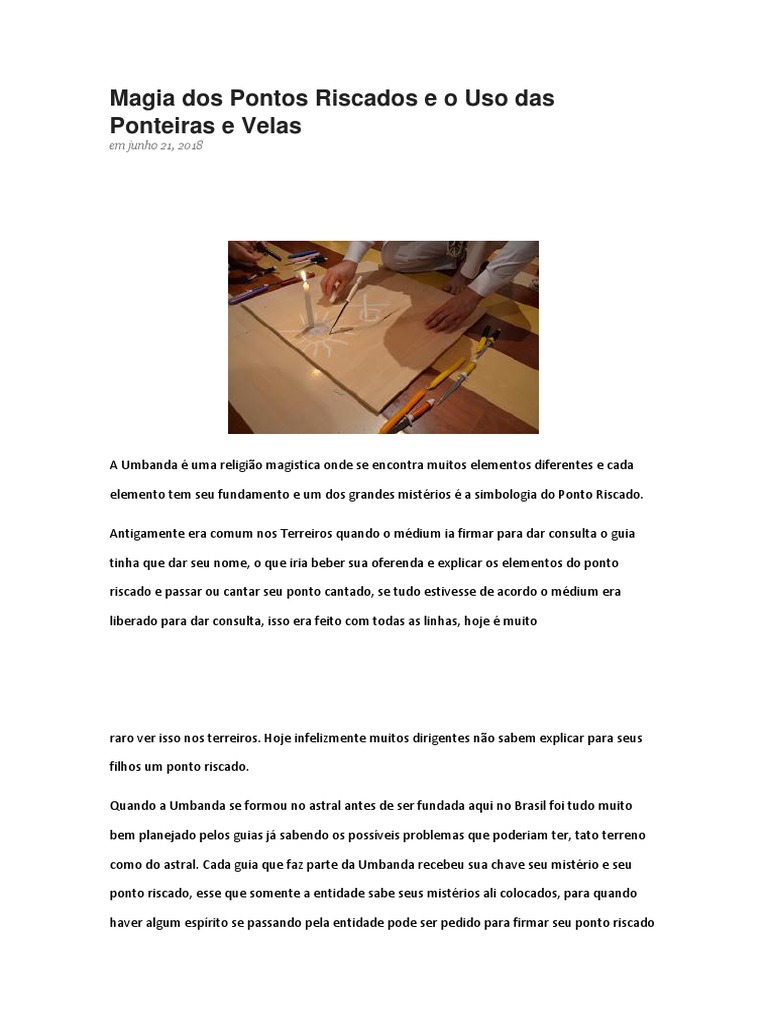 Magia dos Pontos Riscados e o Uso das Ponteiras e Velas
em junho 21, 2018

A Umbanda é uma religião magistica onde se encontra muitos elementos diferentes e cada elemento tem seu fundamento e um dos grandes mistérios é a simbologia do Ponto Riscado.

Antigamente era comum nos Terreiros quando o médium ia firmar para dar consulta o guia tinha que dar seu nome, o que iria beber sua oferenda e explicar os elementos do ponto riscado e passar ou cantar seu ponto cantado, se tudo estivesse de acordo o médium era liberado para dar consulta, isso era feito com todas as linhas, hoje é muito

raro ver isso nos terreiros. Hoje infelizmente muitos dirigentes não sabem explicar para seus filhos um ponto riscado.

Quando a Umbanda se formou no astral antes de ser fundada aqui no Brasil foi tudo muito bem planejado pelos guias já sabendo os possíveis problemas que poderiam ter, tato terreno como do astral. Cada guia que faz parte da Umbanda recebeu sua chave seu mistério e seu ponto riscado, esse que somente a entidade sabe seus mistérios ali colocados, para quando haver algum espírito se passando pela entidade pode ser pedido para firmar seu ponto riscado